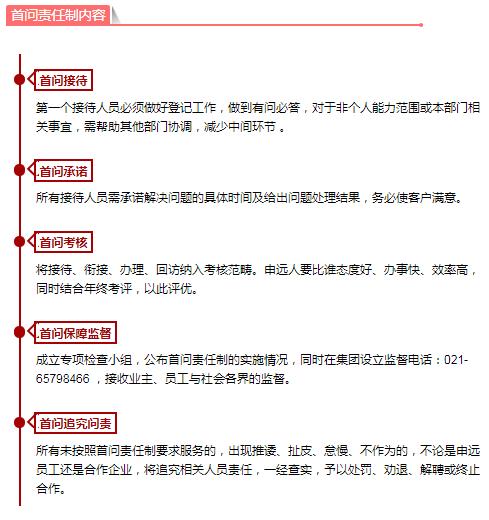 首问责任制内容

.首问接待

第一个接待人员必须做好登记工作，做到有问必答，对于非个人能力范围或本部门相关事宜，需帮助其他部门协调，减少中间环节 。

.首问承诺

所有接待人员需承诺解决问题的具体时间及给出问题处理结果，务必使客户满意。

.首问考核

将接待、衔接、办理、回访纳入考核范畴。申远人要比谁态度好、办事快、效率高，同时结合年终考评，以此评优。

.首问保障监督

成立专项检查小组，公布首问责任制的实施情况，同时在集团设立监督电话：021-65798466 ，接收业主、员工与社会各界的监督。

.首问追究问责

所有未按照首问责任制要求服务的，出现推诿、扯皮、怠慢、不作为的，不论是申远员工还是合作企业，将追究相关人员责任，一经查实，予以处罚、劝退、解聘或终止合作。